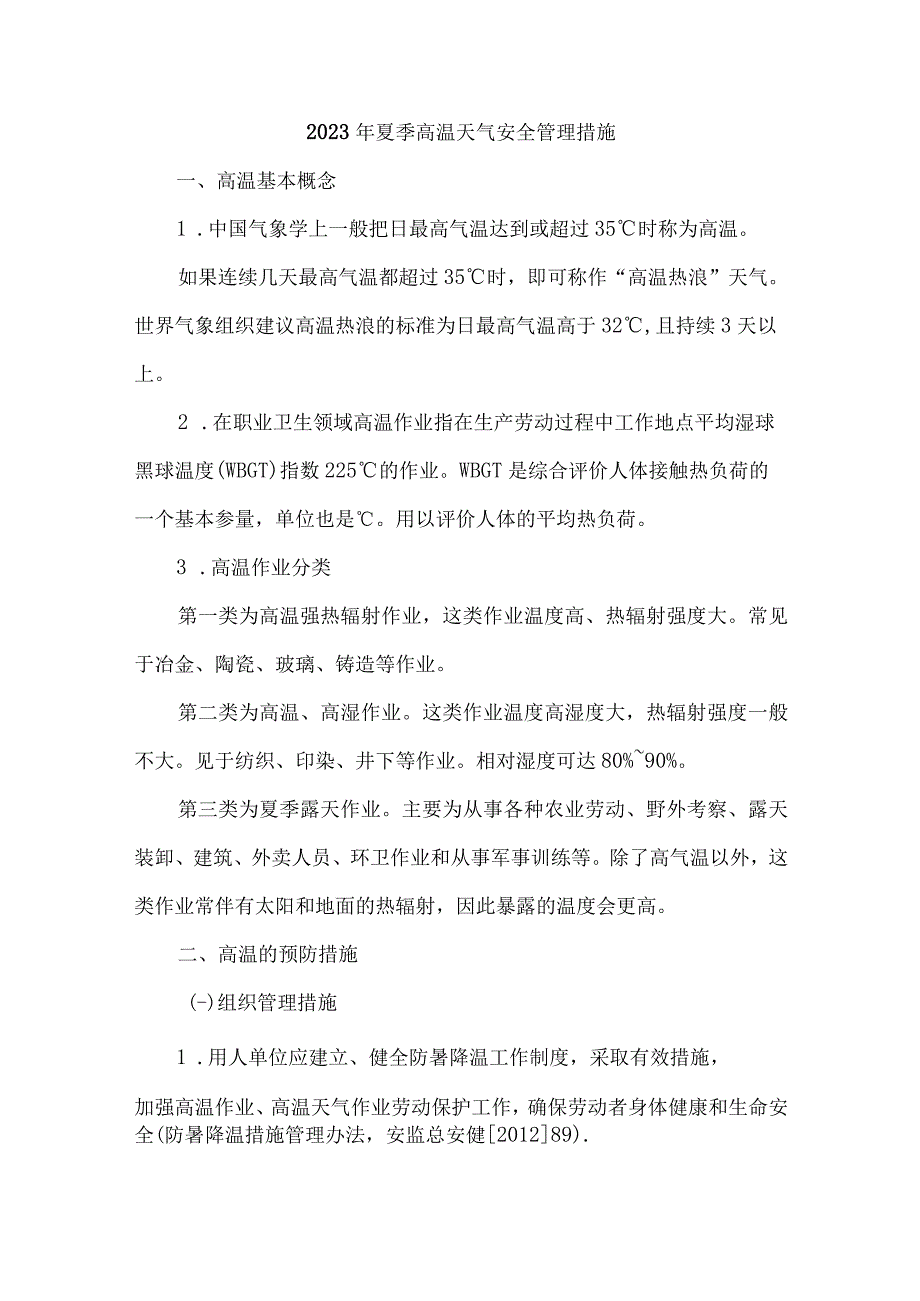 2023年夏季高温天气安全管理措施

一、高温基本概念

1．中国气象学上一般把日最高气温达到或超过35℃时称为高温。

如果连续几天最高气温都超过35℃时，即可称作“高温热浪”天气。世界气象组织建议高温热浪的标准为日最高气温高于32℃，且持续3天以上。

2．在职业卫生领域高温作业指在生产劳动过程中工作地点平均湿球黑球温度(WBGT)指数225℃的作业。WBGT是综合评价人体接触热负荷的一个基本参量，单位也是℃。用以评价人体的平均热负荷。

3．高温作业分类

第一类为高温强热辐射作业，这类作业温度高、热辐射强度大。常见于冶金、陶瓷、玻璃、铸造等作业。

第二类为高温、高湿作业。这类作业温度高湿度大，热辐射强度一般不大。见于纺织、印染、井下等作业。相对湿度可达80%~90%。

第三类为夏季露天作业。主要为从事各种农业劳动、野外考察、露天装卸、建筑、外卖人员、环卫作业和从事军事训练等。除了高气温以外，这类作业常伴有太阳和地面的热辐射，因此暴露的温度会更高。

二、高温的预防措施

(-)组织管理措施

1．用人单位应建立、健全防暑降温工作制度，采取有效措施，

加强高温作业、高温天气作业劳动保护工作，确保劳动者身体健康和生命安全(防暑降温措施管理办法，安监总安健[2012]89).